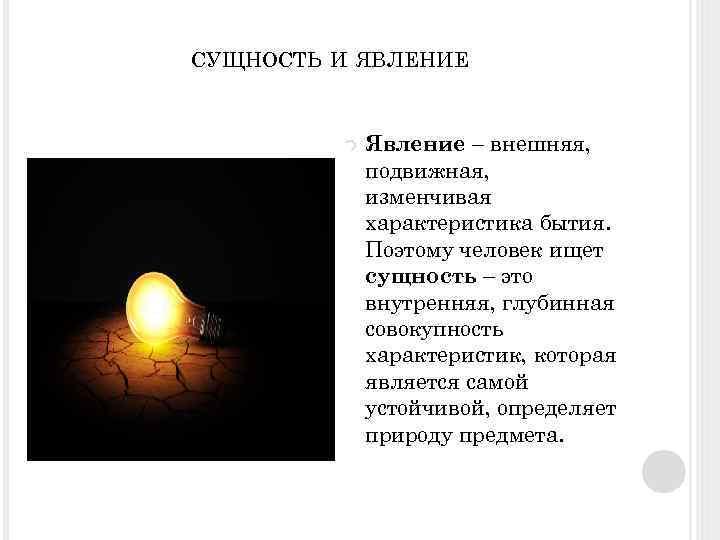 СУЩНОСТЬ И ЯВЛЕНИЕ

Явление – внешняя, подвижная, изменчивая характеристика бытия. Поэтому человек ищет сущность – это внутренняя, глубинная совокупность характеристик, которая является самой устойчивой, определяет природу предмета.